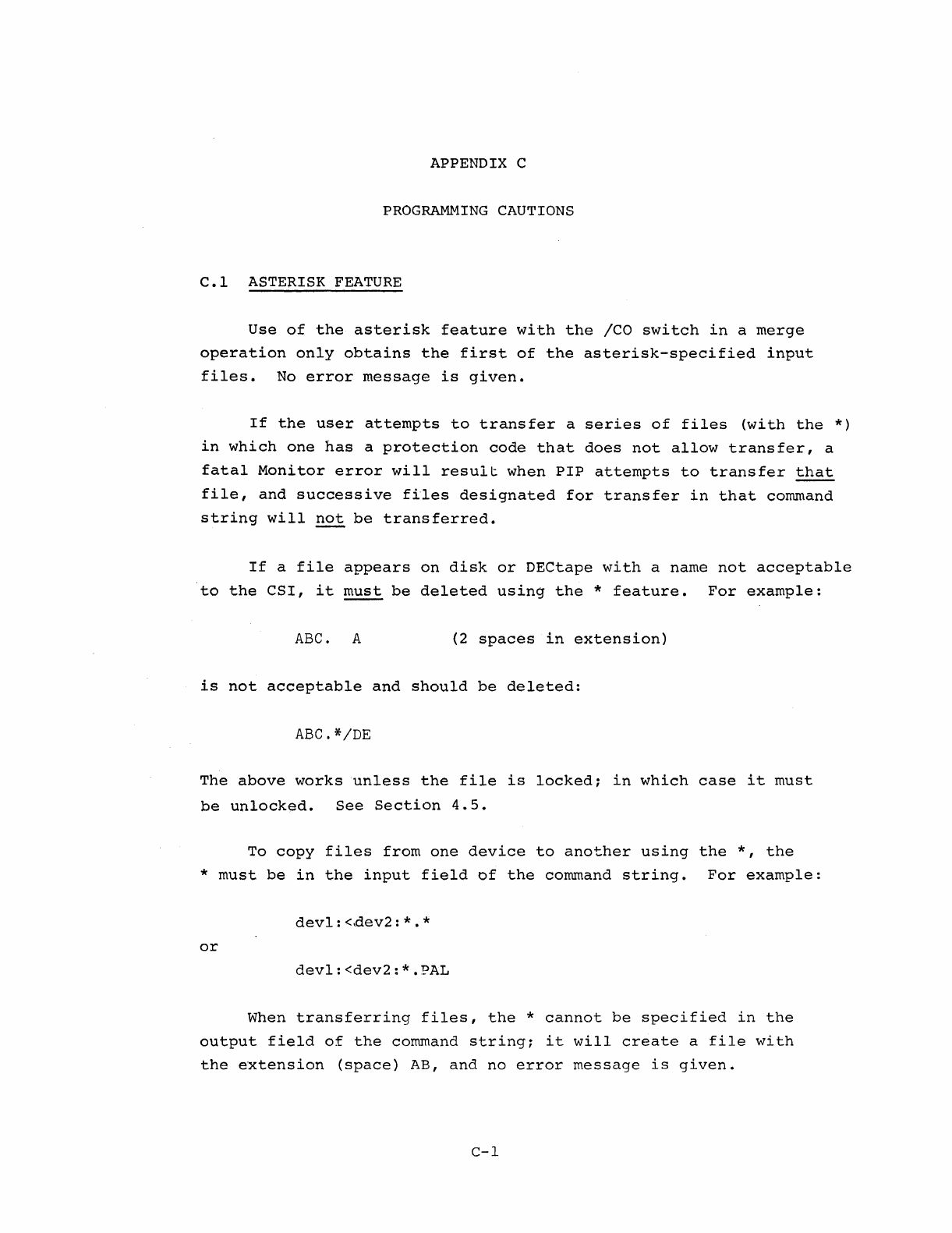 APPENDIX C

PROGRAMMING CAUTIONS

C.1 ASTERISK FEATURE

Use of the asterisk feature with the /CO switch in a merge operation only obtains the first of the asterisk-specified input files. No error message is given.

If the user attempts to transfer a series of files (with the *) in which one has a protection code that does not allow transfer, a fatal Monitor error will result when PIP attempts to transfer that file, and successive files designated for transfer in that command string will not be transferred.

If a file appears on disk or DECtape with a name not acceptable to the CSI, it must be deleted using the * feature. For example:

ABC. A (2 spaces in extension)

is not acceptable and should be deleted:

ABC.*/DE

The above works unless the file is locked; in which case it must be unlocked. See Section 4.5.

To copy files from one device to another using the *, the * must be in the input field of the command string. For example:

dev1:<dev2:*.*

or

dev1:<dev2:*.PAL

When transferring files, the * cannot be specified in the output field of the command string; it will create a file with the extension (space) AB, and no error message is given.

C-1